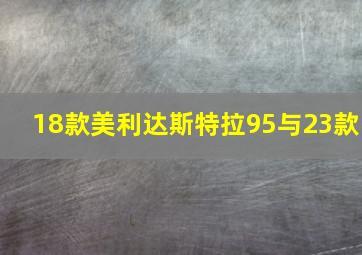 18款美利达斯特拉95与23款